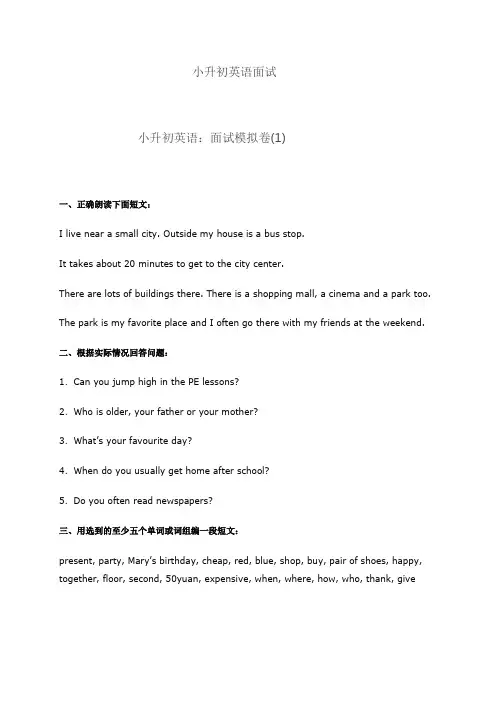 小升初英语面试

小升初英语：面试模拟卷(1)

一、正确朗读下面短文：

I live near a small city. Outside my house is a bus stop.

It takes about 20 minutes to get to the city center.

There are lots of buildings there. There is a shopping mall, a cinema and a park too.

The park is my favorite place and I often go there with my friends at the weekend.

二、根据实际情况回答问题：

1. Can you jump high in the PE lessons?

2. Who is older, your father or your mother?

3. What's your favourite day?

4. When do you usually get home after school?

5. Do you often read newspapers?

三、用选到的至少五个单词或词组编一段短文：

present, party, Mary's birthday, cheap, red, blue, shop, buy, pair of shoes, happy, together, floor, second, 50yuan, expensive, when, where, how, who, thank, give